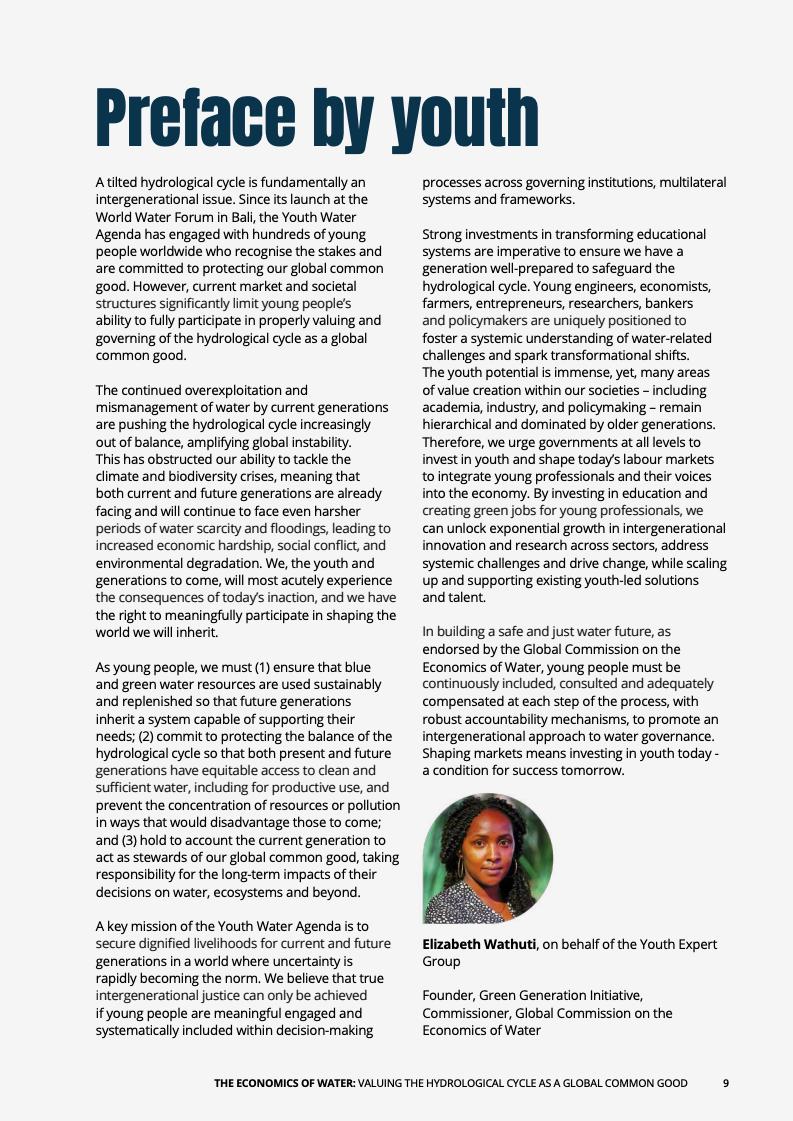 Preface by youth

A tilted hydrological cycle is fundamentally an intergenerational issue. Since its launch at the World Water Forum in Bali, the Youth Water Agenda has engaged with hundreds of young people worldwide who recognise the stakes and are committed to protecting our global common good. However, current market and societal structures significantly limit young people's ability to fully participate in properly valuing and governing of the hydrological cycle as a global common good.

The continued overexploitation and mismanagement of water by current generations are pushing the hydrological cycle increasingly out of balance, amplifying global instability. This has obstructed our ability to tackle the climate and biodiversity crises, meaning that both current and future generations are already facing and will continue to face even harsher periods of water scarcity and floodings, leading to increased economic hardship, social conflict, and environmental degradation. We, the youth and generations to come, will most acutely experience the consequences of today's inaction, and we have the right to meaningfully participate in shaping the world we will inherit.

As young people, we must (1) ensure that blue and green water resources are used sustainably and replenished so that future generations inherit a system capable of supporting their needs; (2) commit to protecting the balance of the hydrological cycle so that both present and future generations have equitable access to clean and sufficient water, including for productive use, and prevent the concentration of resources or pollution in ways that would disadvantage those to come; and (3) hold to account the current generation to act as stewards of our global common good, taking responsibility for the long-term impacts of their decisions on water, ecosystems and beyond.

A key mission of the Youth Water Agenda is to secure dignified livelihoods for current and future generations in a world where uncertainty is rapidly becoming the norm. We believe that true intergenerational justice can only be achieved if young people are meaningful engaged and systematically included within decision-making processes across governing institutions, multilateral systems and frameworks.

Strong investments in transforming educational systems are imperative to ensure we have a generation well-prepared to safeguard the hydrological cycle. Young engineers, economists, farmers, entrepreneurs, researchers, bankers and policymakers are uniquely positioned to foster a systemic understanding of water-related challenges and spark transformational shifts. The youth potential is immense, yet, many areas of value creation within our societies – including academia, industry, and policymaking – remain hierarchical and dominated by older generations. Therefore, we urge governments at all levels to invest in youth and shape today's labour markets to integrate young professionals and their voices into the economy. By investing in education and creating green jobs for young professionals, we can unlock exponential growth in intergenerational innovation and research across sectors, address systemic challenges and drive change, while scaling up and supporting existing youth-led solutions and talent.

In building a safe and just water future, as endorsed by the Global Commission on the Economics of Water, young people must be continuously included, consulted and adequately compensated at each step of the process, with robust accountability mechanisms, to promote an intergenerational approach to water governance. Shaping markets means investing in youth today - a condition for success tomorrow.

**Elizabeth Wathuti**, on behalf of the Youth Expert Group

Founder, Green Generation Initiative, Commissioner, Global Commission on the Economics of Water

**THE ECONOMICS OF WATER:** VALUING THE HYDROLOGICAL CYCLE AS A GLOBAL COMMON GOOD 9